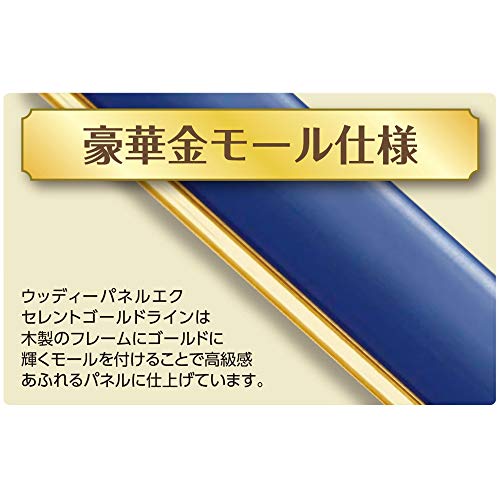 豪華金モール仕様

ウッディーパネルエクセレントゴールドラインは木製のフレームにゴールドに輝くモールを付けることで高級感あふれるパネルに仕上げています。